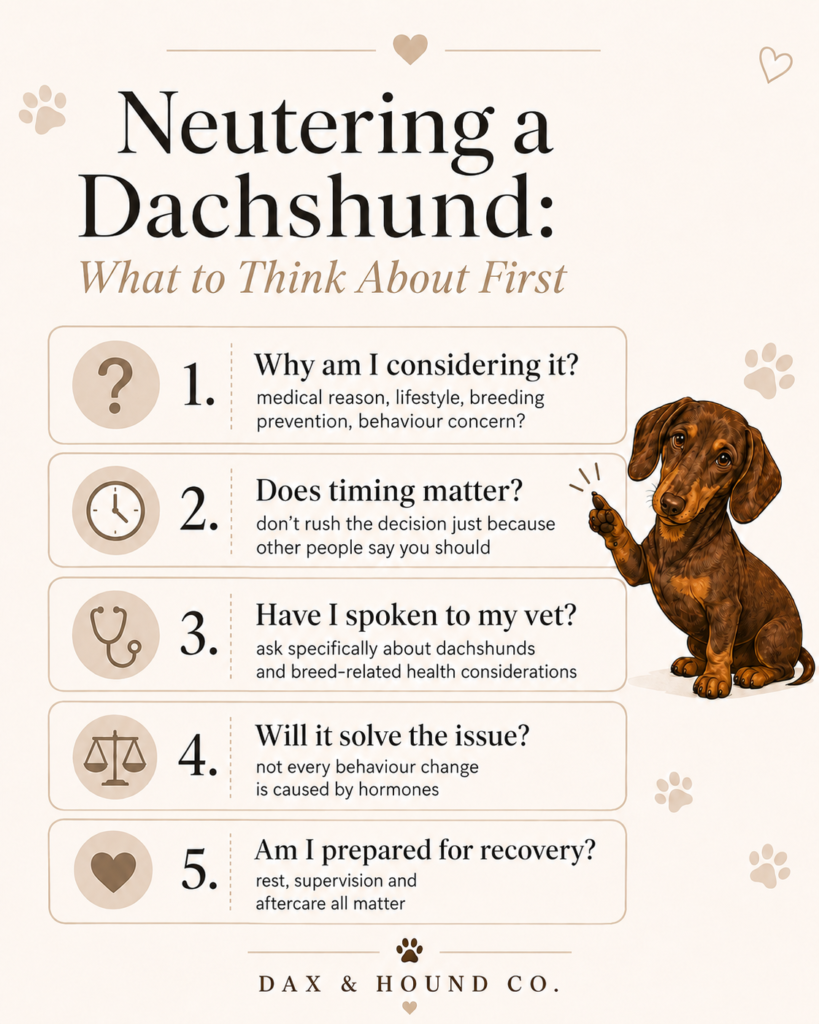 Neutering a Dachshund:
What to Think About First

1. Why am I considering it?
medical reason, lifestyle, breeding prevention, behaviour concern?

2. Does timing matter?
don't rush the decision just because other people say you should

3. Have I spoken to my vet?
ask specifically about dachshunds and breed-related health considerations

4. Will it solve the issue?
not every behaviour change is caused by hormones

5. Am I prepared for recovery?
rest, supervision and aftercare all matter

DAX & HOUND CO.